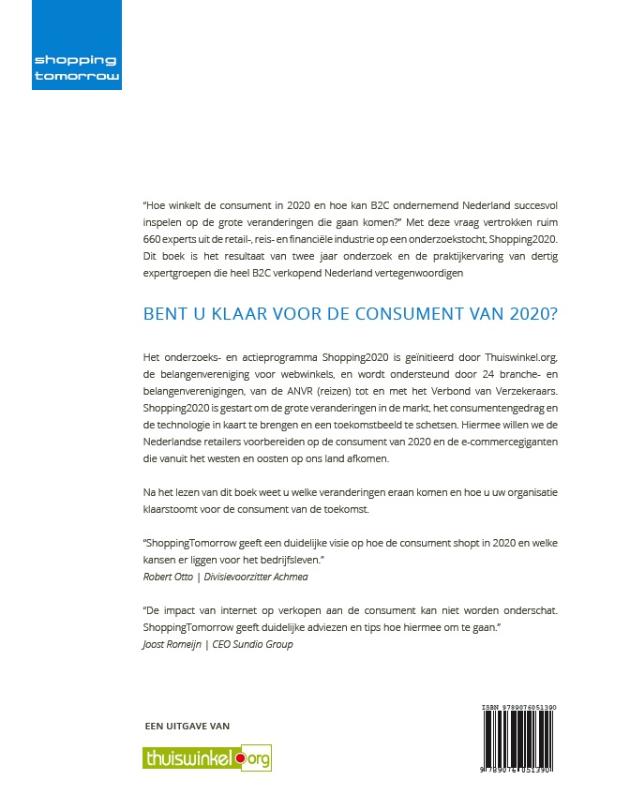 shopping tomorrow

"Hoe winkelt de consument in 2020 en hoe kan B2C ondernemend Nederland succesvol inspelen op de grote veranderingen die gaan komen?" Met deze vraag vertrokken ruim 660 experts uit de retail-, reis- en financiële industrie op een onderzoekstocht, Shopping2020. Dit boek is het resultaat van twee jaar onderzoek en de praktijkervaring van dertig expertgroepen die heel B2C verkopend Nederland vertegenwoordigen

BENT U KLAAR VOOR DE CONSUMENT VAN 2020?

Het onderzoeks- en actieprogramma Shopping2020 is geïnitieerd door Thuiswinkel.org, de belangenvereniging voor webwinkels, en wordt ondersteund door 24 branche- en belangenverenigingen, van de ANVR (reizen) tot en met het Verbond van Verzekeraars. Shopping2020 is gestart om de grote veranderingen in de markt, het consumentengedrag en de technologie in kaart te brengen en een toekomstbeeld te schetsen. Hiermee willen we de Nederlandse retailers voorbereiden op de consument van 2020 en de e-commercegiganten die vanuit het westen en oosten op ons land afkomen.

Na het lezen van dit boek weet u welke veranderingen eraan komen en hoe u uw organisatie klaarstoomt voor de consument van de toekomst.

"ShoppingTomorrow geeft een duidelijke visie op hoe de consument shopt in 2020 en welke kansen er liggen voor het bedrijfsleven."
Robert Otto | Divisievoorzitter Achmea

"De impact van internet op verkopen aan de consument kan niet worden onderschat. ShoppingTomorrow geeft duidelijke adviezen en tips hoe hiermee om te gaan."
Joost Romeijn | CEO Sundio Group

EEN UITGAVE VAN

thuiswinkel.org

ISBN 9789076051390

9 789076 051390